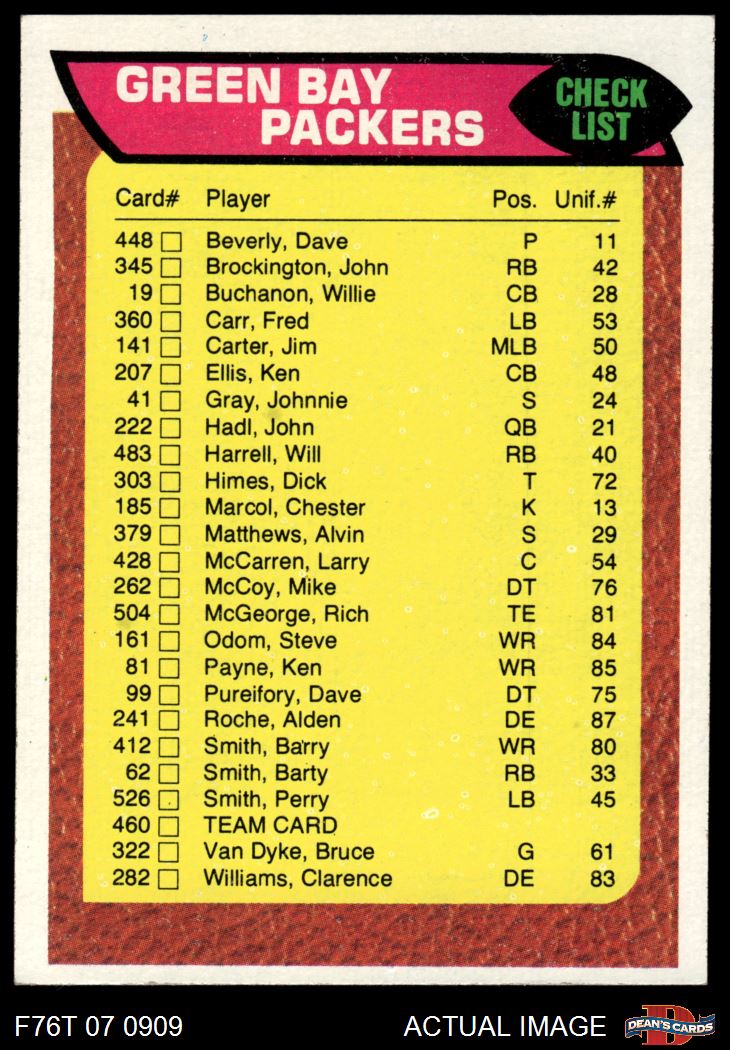 GREEN BAY PACKERS

CHECK LIST

| Card# | Player | Pos. | Unif.# |
|---|---|---|---|
| 448 ☐ | Beverly, Dave | P | 11 |
| 345 ☐ | Brockington, John | RB | 42 |
| 19 ☐ | Buchanon, Willie | CB | 28 |
| 360 ☐ | Carr, Fred | LB | 53 |
| 141 ☐ | Carter, Jim | MLB | 50 |
| 207 ☐ | Ellis, Ken | CB | 48 |
| 41 ☐ | Gray, Johnnie | S | 24 |
| 222 ☐ | Hadl, John | QB | 21 |
| 483 ☐ | Harrell, Will | RB | 40 |
| 303 ☐ | Himes, Dick | T | 72 |
| 185 ☐ | Marcol, Chester | K | 13 |
| 379 ☐ | Matthews, Alvin | S | 29 |
| 428 ☐ | McCarren, Larry | C | 54 |
| 262 ☐ | McCoy, Mike | DT | 76 |
| 504 ☐ | McGeorge, Rich | TE | 81 |
| 161 ☐ | Odom, Steve | WR | 84 |
| 81 ☐ | Payne, Ken | WR | 85 |
| 99 ☐ | Pureifory, Dave | DT | 75 |
| 241 ☐ | Roche, Alden | DE | 87 |
| 412 ☐ | Smith, Barry | WR | 80 |
| 62 ☐ | Smith, Barty | RB | 33 |
| 526 ☐ | Smith, Perry | LB | 45 |
| 460 ☐ | TEAM CARD | | |
| 322 ☐ | Van Dyke, Bruce | G | 61 |
| 282 ☐ | Williams, Clarence | DE | 83 |

F76T 07 0909

ACTUAL IMAGE

DEAN'S CARDS